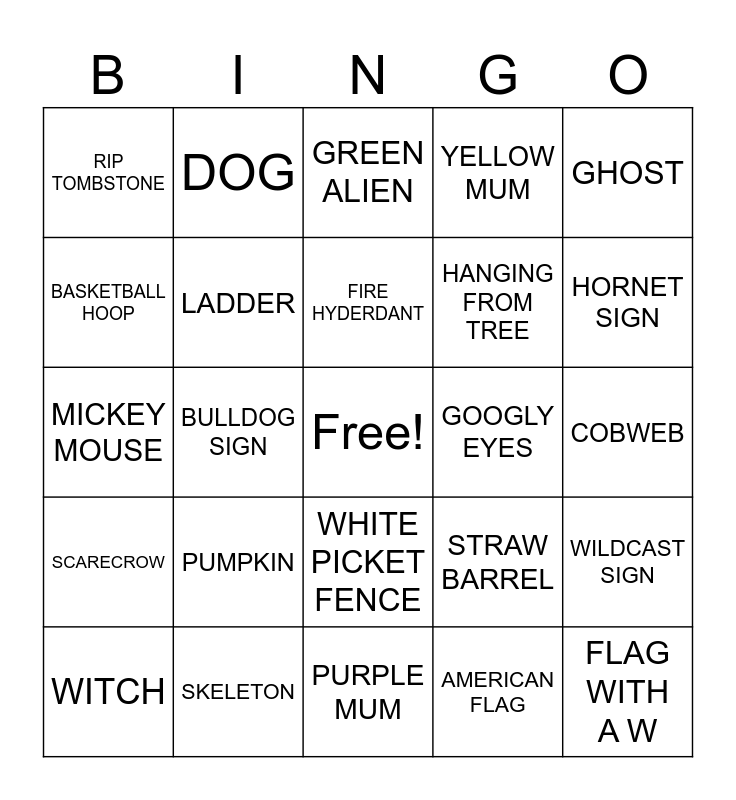 | B | I | N | G | O |
|---|---|---|---|---|
| RIP TOMBSTONE | DOG | GREEN ALIEN | YELLOW MUM | GHOST |
| BASKETBALL HOOP | LADDER | FIRE HYDERDANT | HANGING FROM TREE | HORNET SIGN |
| MICKEY MOUSE | BULLDOG SIGN | Free! | GOOGLY EYES | COBWEB |
| SCARECROW | PUMPKIN | WHITE PICKET FENCE | STRAW BARREL | WILDCAST SIGN |
| WITCH | SKELETON | PURPLE MUM | AMERICAN FLAG | FLAG WITH A W |